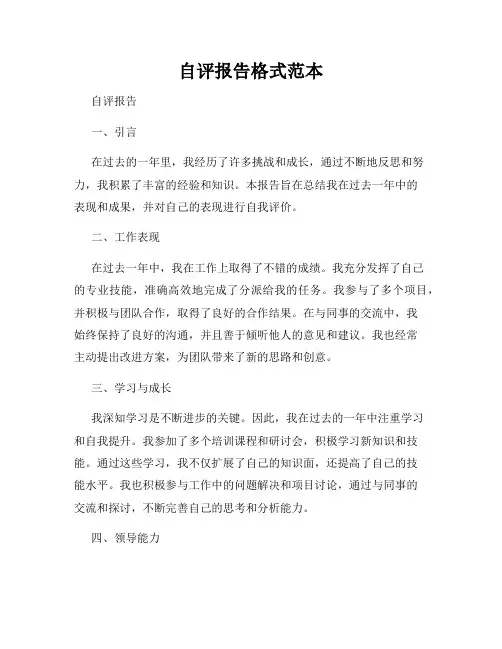 自评报告格式范本

自评报告

一、引言

在过去的一年里，我经历了许多挑战和成长，通过不断地反思和努力，我积累了丰富的经验和知识。本报告旨在总结我在过去一年中的表现和成果，并对自己的表现进行自我评价。

二、工作表现

在过去一年中，我在工作上取得了不错的成绩。我充分发挥了自己的专业技能，准确高效地完成了分派给我的任务。我参与了多个项目，并积极与团队合作，取得了良好的合作结果。在与同事的交流中，我始终保持了良好的沟通，并且善于倾听他人的意见和建议。我也经常主动提出改进方案，为团队带来了新的思路和创意。

三、学习与成长

我深知学习是不断进步的关键。因此，我在过去的一年中注重学习和自我提升。我参加了多个培训课程和研讨会，积极学习新知识和技能。通过这些学习，我不仅扩展了自己的知识面，还提高了自己的技能水平。我也积极参与工作中的问题解决和项目讨论，通过与同事的交流和探讨，不断完善自己的思考和分析能力。

四、领导能力